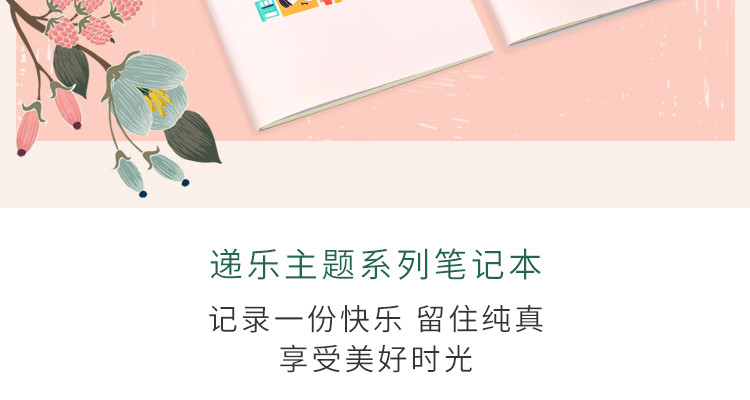 递乐主题系列笔记本

记录一份快乐 留住纯真
享受美好时光